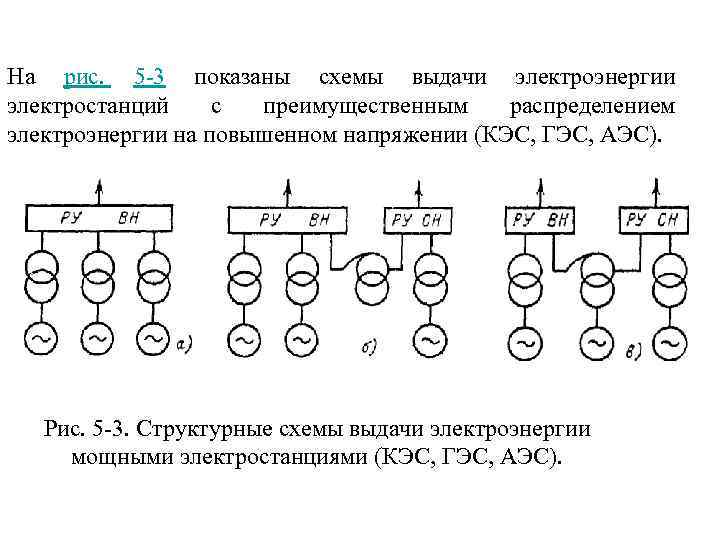 На рис. 5-3 показаны схемы выдачи электроэнергии электростанций с преимущественным распределением электроэнергии на повышенном напряжении (КЭС, ГЭС, АЭС).

РУ ВН

а)

РУ ВН

РУ СН

б)

РУ ВН

РУ СН

в)

Рис. 5-3. Структурные схемы выдачи электроэнергии мощными электростанциями (КЭС, ГЭС, АЭС).